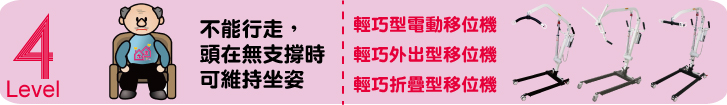 4
Level

不能行走，
頭在無支撐時
可維持坐姿

輕巧型電動移位機
輕巧外出型移位機
輕巧折疊型移位機